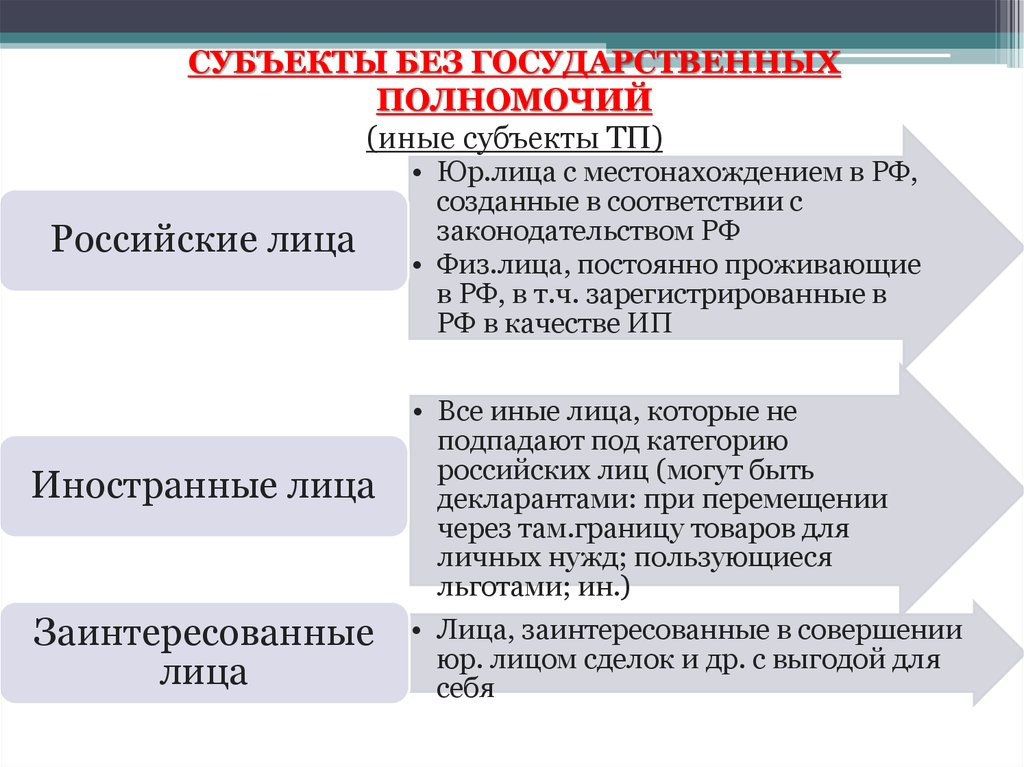 СУБЪЕКТЫ БЕЗ ГОСУДАРСТВЕННЫХ ПОЛНОМОЧИЙ
(иные субъекты ТП)

Российские лица

• Юр.лица с местонахождением в РФ, созданные в соответствии с законодательством РФ
• Физ.лица, постоянно проживающие в РФ, в т.ч. зарегистрированные в РФ в качестве ИП

Иностранные лица

• Все иные лица, которые не подпадают под категорию российских лиц (могут быть декларантами: при перемещении через там.границу товаров для личных нужд; пользующиеся льготами; ин.)

Заинтересованные лица

• Лица, заинтересованные в совершении юр. лицом сделок и др. с выгодой для себя